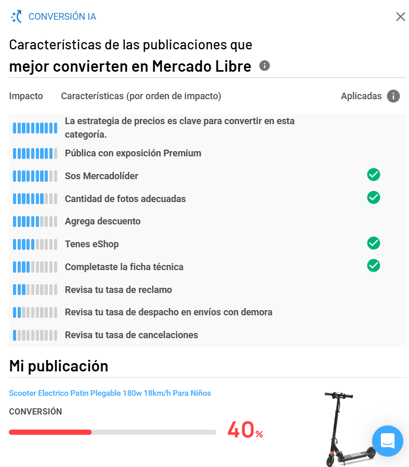 CONVERSIÓN IA

Características de las publicaciones que
mejor convierten en Mercado Libre

Impacto Características (por orden de impacto) Aplicadas

La estrategia de precios es clave para convertir en esta categoría.

Pública con exposición Premium

Sos Mercadolíder

Cantidad de fotos adecuadas

Agrega descuento

Tenes eShop

Completaste la ficha técnica

Revisa tu tasa de reclamo

Revisa tu tasa de despacho en envíos con demora

Revisa tu tasa de cancelaciones

Mi publicación

Scooter Electrico Patin Plegable 180w 18km/h Para Niños

CONVERSIÓN

40%